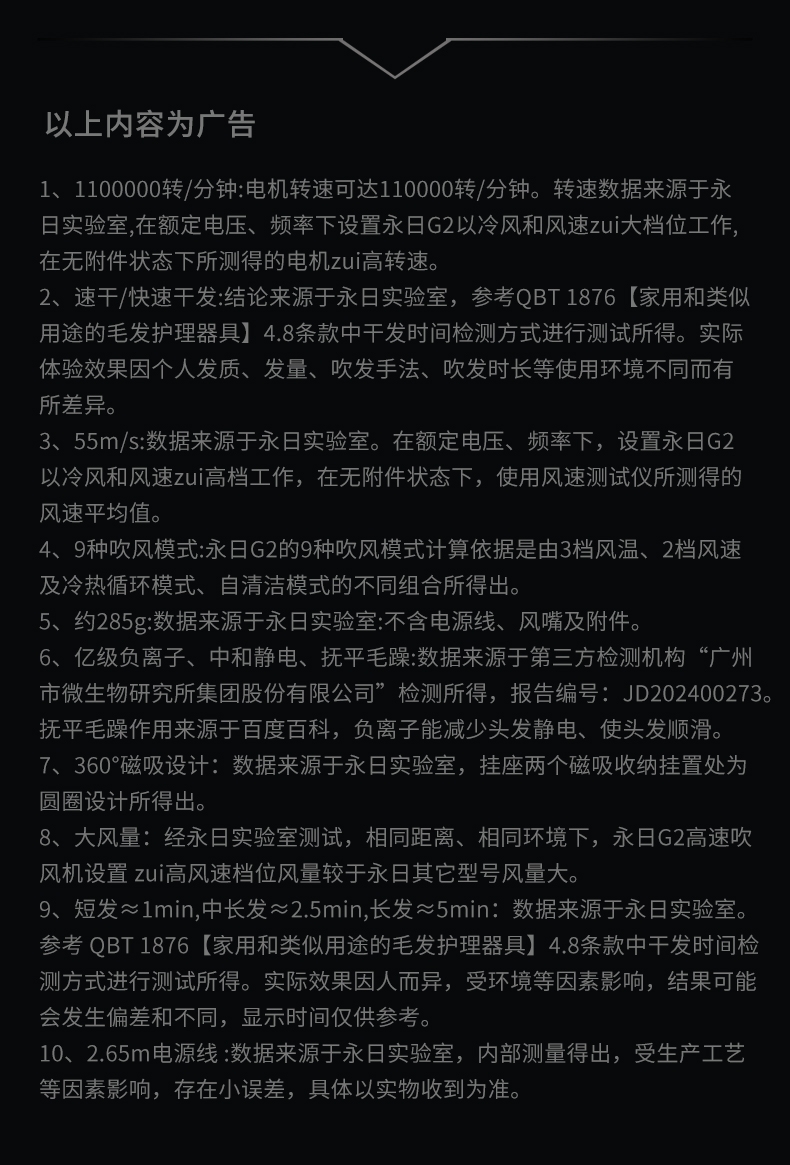 以上内容为广告

1、1100000转/分钟:电机转速可达110000转/分钟。转速数据来源于永日实验室,在额定电压、频率下设置永日G2以冷风和风速zui大档位工作,在无附件状态下所测得的电机zui高转速。
2、速干/快速干发:结论来源于永日实验室，参考QBT 1876【家用和类似用途的毛发护理器具】4.8条款中干发时间检测方式进行测试所得。实际体验效果因个人发质、发量、吹发手法、吹发时长等使用环境不同而有所差异。
3、55m/s:数据来源于永日实验室。在额定电压、频率下，设置永日G2以冷风和风速zui高档工作，在无附件状态下，使用风速测试仪所测得的风速平均值。
4、9种吹风模式:永日G2的9种吹风模式计算依据是由3档风温、2档风速及冷热循环模式、自清洁模式的不同组合所得出。
5、约285g:数据来源于永日实验室:不含电源线、风嘴及附件。
6、亿级负离子、中和静电、抚平毛躁:数据来源于第三方检测机构“广州市微生物研究所集团股份有限公司”检测所得，报告编号： JD202400273。抚平毛躁作用来源于百度百科，负离子能减少头发静电、使头发顺滑。
7、360°磁吸设计：数据来源于永日实验室，挂座两个磁吸收纳挂置处为圆圈设计所得出。
8、大风量：经永日实验室测试，相同距离、相同环境下，永日G2高速吹风机设置 zui高风速档位风量较于永日其它型号风量大。
9、短发≈1min,中长发≈2.5min,长发≈5min：数据来源于永日实验室。参考 QBT 1876【家用和类似用途的毛发护理器具】4.8条款中干发时间检测方式进行测试所得。实际效果因人而异，受环境等因素影响，结果可能会发生偏差和不同，显示时间仅供参考。
10、2.65m电源线 :数据来源于永日实验室，内部测量得出，受生产工艺等因素影响，存在小误差，具体以实物收到为准。